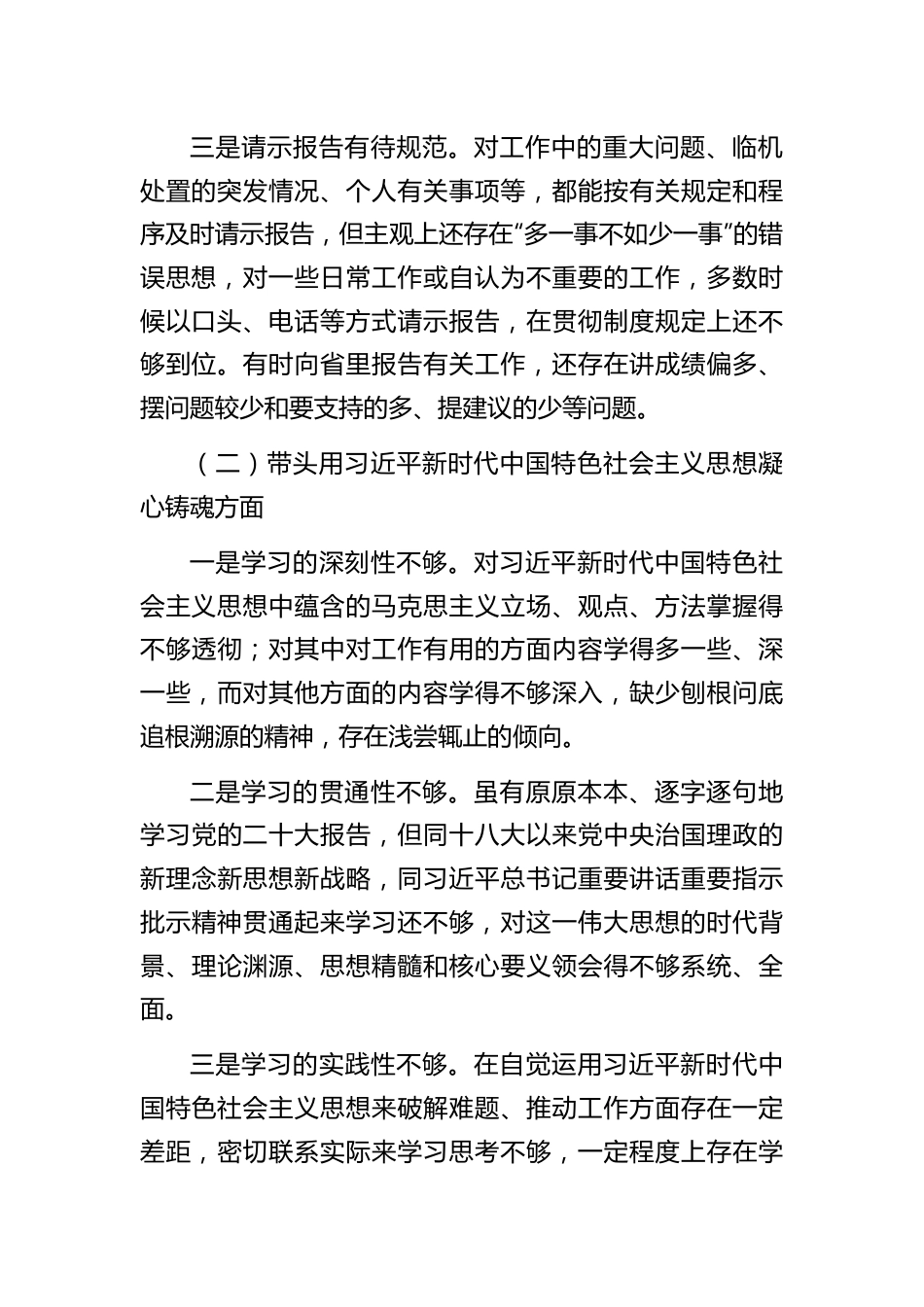 三是请示报告有待规范。对工作中的重大问题、临机处置的突发情况、个人有关事项等，都能按有关规定和程序及时请示报告，但主观上还存在“多一事不如少一事”的错误思想，对一些日常工作或自认为不重要的工作，多数时候以口头、电话等方式请示报告，在贯彻制度规定上还不够到位。有时向省里报告有关工作，还存在讲成绩偏多、摆问题较少和要支持的多、提建议的少等问题。

（二）带头用习近平新时代中国特色社会主义思想凝心铸魂方面

一是学习的深刻性不够。对习近平新时代中国特色社会主义思想中蕴含的马克思主义立场、观点、方法掌握得不够透彻；对其中对工作有用的方面内容学得多一些、深一些，而对其他方面的内容学得不够深入，缺少刨根问底追根溯源的精神，存在浅尝辄止的倾向。

二是学习的贯通性不够。虽有原原本本、逐字逐句地学习党的二十大报告，但同十八大以来党中央治国理政的新理念新思想新战略，同习近平总书记重要讲话重要指示批示精神贯通起来学习还不够，对这一伟大思想的时代背景、理论渊源、思想精髓和核心要义领会得不够系统、全面。

三是学习的实践性不够。在自觉运用习近平新时代中国特色社会主义思想来破解难题、推动工作方面存在一定差距，密切联系实际来学习思考不够，一定程度上存在学